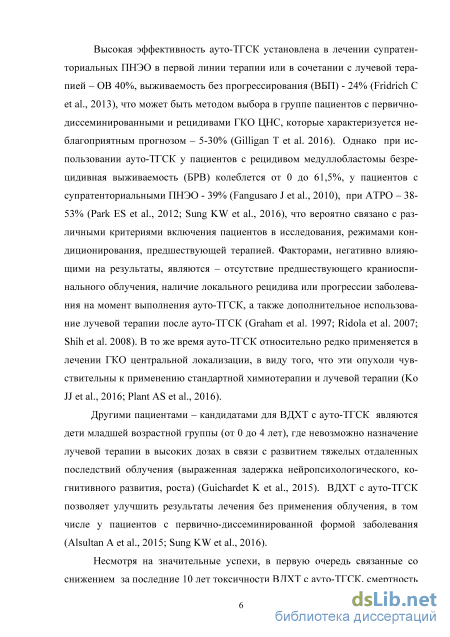 Высокая эффективность ауто-ТГСК установлена в лечении супратенториальных ПНЭО в первой линии терапии или в сочетании с лучевой терапией – ОВ 40%, выживаемость без прогрессирования (ВБП) - 24% (Fridrich C et al., 2013), что может быть методом выбора в группе пациентов с первично-диссеминированными и рецидивами ГКО ЦНС, которые характеризуется неблагоприятным прогнозом – 5-30% (Gilligan T et al. 2016). Однако при использовании ауто-ТГСК у пациентов с рецидивом медуллобластомы безрецидивная выживаемость (БРВ) колеблется от 0 до 61,5%, у пациентов с супратенториальными ПНЭО - 39% (Fangusaro J et al., 2010), при АТРО – 38-53% (Park ES et al., 2012; Sung KW et al., 2016), что вероятно связано с различными критериями включения пациентов в исследования, режимами кондиционирования, предшествующей терапией. Факторами, негативно влияющими на результаты, являются – отсутствие предшествующего краниоспинального облучения, наличие локального рецидива или прогрессии заболевания на момент выполнения ауто-ТГСК, а также дополнительное использование лучевой терапии после ауто-ТГСК (Graham et al. 1997; Ridola et al. 2007; Shih et al. 2008). В то же время ауто-ТГСК относительно редко применяется в лечении ГКО центральной локализации, в виду того, что эти опухоли чувствительны к применению стандартной химиотерапии и лучевой терапии (Ko JJ et al., 2016; Plant AS et al., 2016).

Другими пациентами – кандидатами для ВДХТ с ауто-ТГСК являются дети младшей возрастной группы (от 0 до 4 лет), где невозможно назначение лучевой терапии в высоких дозах в связи с развитием тяжелых отдаленных последствий облучения (выраженная задержка нейропсихологического, когнитивного развития, роста) (Guichardet K et al., 2015). ВДХТ с ауто-ТГСК позволяет улучшить результаты лечения без применения облучения, в том числе у пациентов с первично-диссеминированной формой заболевания (Alsultan A et al., 2015; Sung KW et al., 2016).

Несмотря на значительные успехи, в первую очередь связанные со снижением за последние 10 лет токсичности ВДХТ с ауто-ТГСК, смертность

6

dsLib.net
библиотека диссертаций